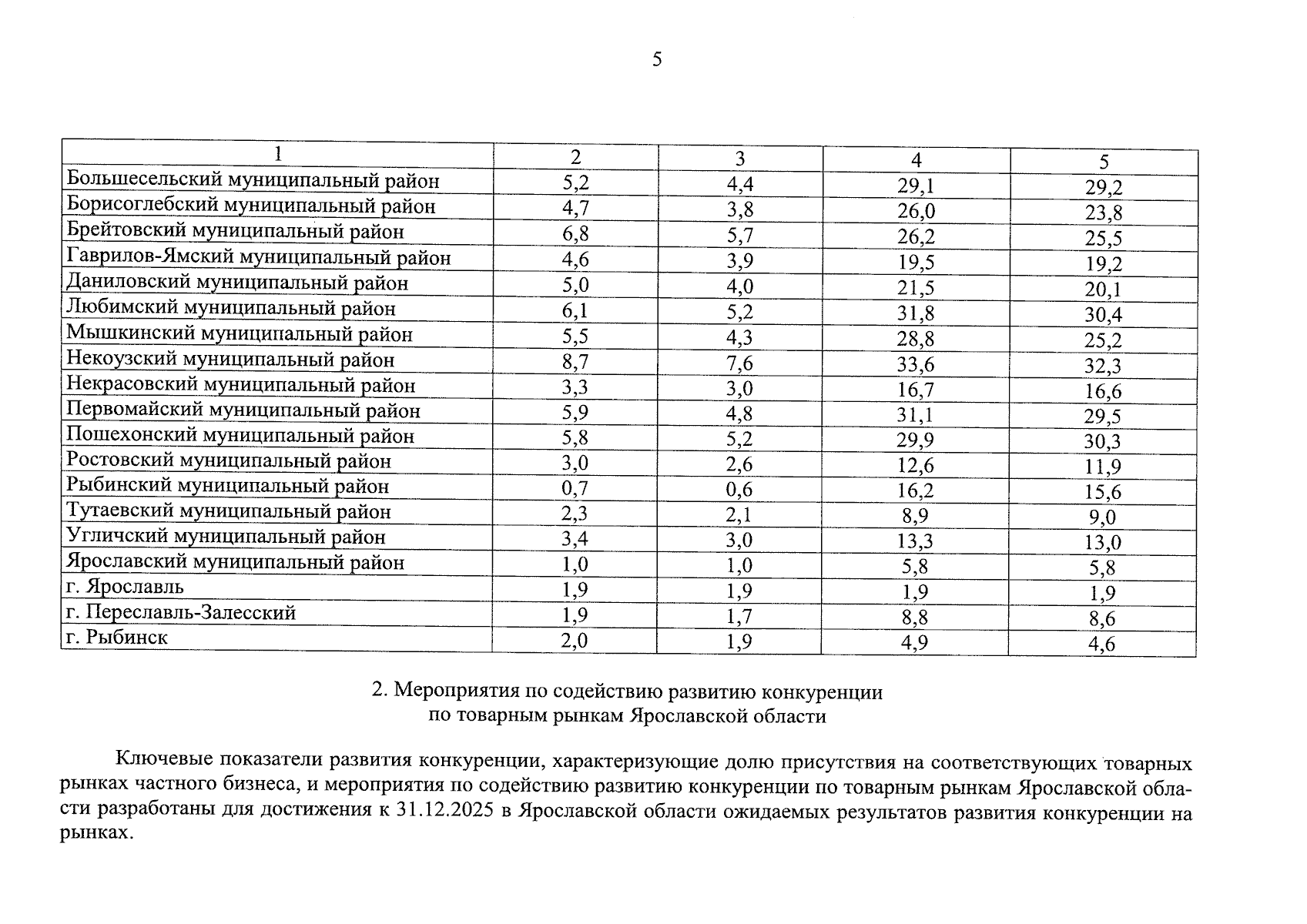 5

| 1 | 2 | 3 | 4 | 5 |
|---|---|---|---|---|
| Большесельский муниципальный район | 5,2 | 4,4 | 29,1 | 29,2 |
| Борисоглебский муниципальный район | 4,7 | 3,8 | 26,0 | 23,8 |
| Брейтовский муниципальный район | 6,8 | 5,7 | 26,2 | 25,5 |
| Гаврилов-Ямский муниципальный район | 4,6 | 3,9 | 19,5 | 19,2 |
| Даниловский муниципальный район | 5,0 | 4,0 | 21,5 | 20,1 |
| Любимский муниципальный район | 6,1 | 5,2 | 31,8 | 30,4 |
| Мышкинский муниципальный район | 5,5 | 4,3 | 28,8 | 25,2 |
| Некоузский муниципальный район | 8,7 | 7,6 | 33,6 | 32,3 |
| Некрасовский муниципальный район | 3,3 | 3,0 | 16,7 | 16,6 |
| Первомайский муниципальный район | 5,9 | 4,8 | 31,1 | 29,5 |
| Пошехонский муниципальный район | 5,8 | 5,2 | 29,9 | 30,3 |
| Ростовский муниципальный район | 3,0 | 2,6 | 12,6 | 11,9 |
| Рыбинский муниципальный район | 0,7 | 0,6 | 16,2 | 15,6 |
| Тутаевский муниципальный район | 2,3 | 2,1 | 8,9 | 9,0 |
| Угличский муниципальный район | 3,4 | 3,0 | 13,3 | 13,0 |
| Ярославский муниципальный район | 1,0 | 1,0 | 5,8 | 5,8 |
| г. Ярославль | 1,9 | 1,9 | 1,9 | 1,9 |
| г. Переславль-Залесский | 1,9 | 1,7 | 8,8 | 8,6 |
| г. Рыбинск | 2,0 | 1,9 | 4,9 | 4,6 |

2. Мероприятия по содействию развитию конкуренции по товарным рынкам Ярославской области

Ключевые показатели развития конкуренции, характеризующие долю присутствия на соответствующих товарных рынках частного бизнеса, и мероприятия по содействию развитию конкуренции по товарным рынкам Ярославской области разработаны для достижения к 31.12.2025 в Ярославской области ожидаемых результатов развития конкуренции на рынках.